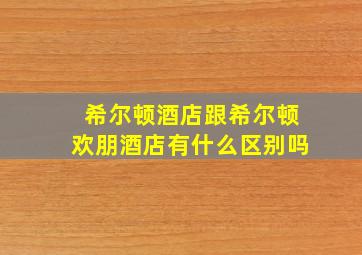 希尔顿酒店跟希尔顿欢朋酒店有什么区别吗